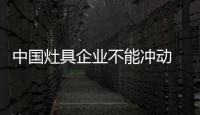 中国灶具企业不能冲动